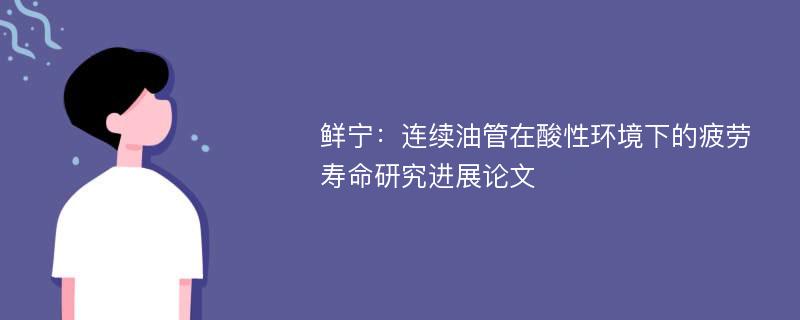 鲜宁：连续油管在酸性环境下的疲劳寿命研究进展论文